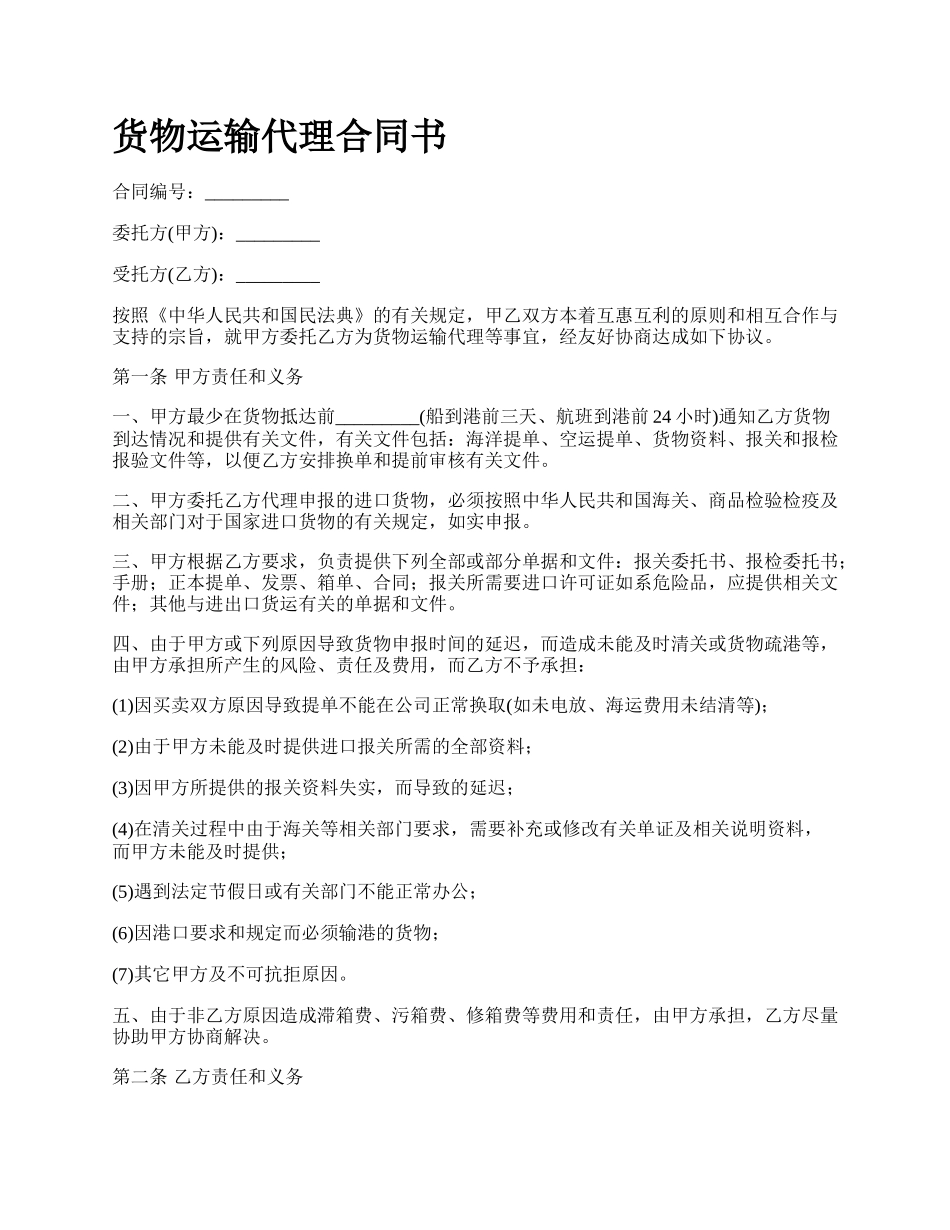 货物运输代理合同书

合同编号：_________

委托方(甲方)：_________

受托方(乙方)：_________

按照《中华人民共和国民法典》的有关规定，甲乙双方本着互惠互利的原则和相互合作与支持的宗旨，就甲方委托乙方为货物运输代理等事宜，经友好协商达成如下协议。

第一条 甲方责任和义务

一、甲方最少在货物抵达前_________(船到港前三天、航班到港前 24 小时)通知乙方货物到达情况和提供有关文件，有关文件包括：海洋提单、空运提单、货物资料、报关和报检报验文件等，以便乙方安排换单和提前审核有关文件。

二、甲方委托乙方代理申报的进口货物，必须按照中华人民共和国海关、商品检验检疫及相关部门对于国家进口货物的有关规定，如实申报。

三、甲方根据乙方要求，负责提供下列全部或部分单据和文件：报关委托书、报检委托书；手册；正本提单、发票、箱单、合同；报关所需要进口许可证如系危险品，应提供相关文件；其他与进出口货运有关的单据和文件。

四、由于甲方或下列原因导致货物申报时间的延迟，而造成未能及时清关或货物疏港等，由甲方承担所产生的风险、责任及费用，而乙方不予承担：

(1)因买卖双方原因导致提单不能在公司正常换取(如未电放、海运费用未结清等)；

(2)由于甲方未能及时提供进口报关所需的全部资料；

(3)因甲方所提供的报关资料失实，而导致的延迟；

(4)在清关过程中由于海关等相关部门要求，需要补充或修改有关单证及相关说明资料，而甲方未能及时提供；

(5)遇到法定节假日或有关部门不能正常办公；

(6)因港口要求和规定而必须输港的货物；

(7)其它甲方及不可抗拒原因。

五、由于非乙方原因造成滞箱费、污箱费、修箱费等费用和责任，由甲方承担，乙方尽量协助甲方协商解决。

第二条 乙方责任和义务